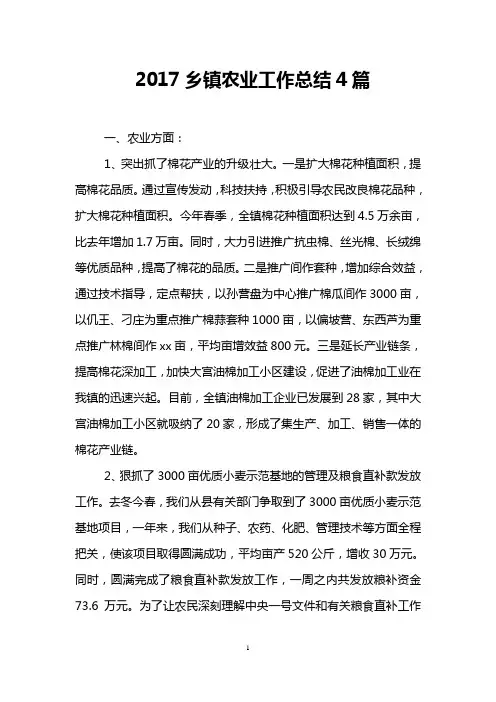 2017 乡镇农业工作总结 4 篇

一、农业方面：

1、突出抓了棉花产业的升级壮大。一是扩大棉花种植面积，提高棉花品质。通过宣传发动，科技扶持，积极引导农民改良棉花品种，扩大棉花种植面积。今年春季，全镇棉花种植面积达到 4.5 万余亩，比去年增加 1.7 万亩。同时，大力引进推广抗虫棉、丝光棉、长绒绵等优质品种，提高了棉花的品质。二是推广间作套种，增加综合效益，通过技术指导，定点帮扶，以孙营盘为中心推广棉瓜间作 3000 亩，以仉王、刁庄为重点推广棉蒜套种 1000 亩，以偏坡营、东西芦为重点推广林棉间作 xx 亩，平均亩增效益 800 元。三是延长产业链条，提高棉花深加工，加快大宫油棉加工小区建设，促进了油棉加工业在我镇的迅速兴起。目前，全镇油棉加工企业已发展到 28 家，其中大宫油棉加工小区就吸纳了 20 家，形成了集生产、加工、销售一体的棉花产业链。

2、狠抓了 3000 亩优质小麦示范基地的管理及粮食直补款发放工作。去冬今春，我们从县有关部门争取到了 3000 亩优质小麦示范基地项目，一年来，我们从种子、农药、化肥、管理技术等方面全程把关，使该项目取得圆满成功，平均亩产 520 公斤，增收 30 万元。同时，圆满完成了粮食直补款发放工作，一周之内共发放粮补资金 73.6 万元。为了让农民深刻理解中央一号文件和有关粮食直补工作

1